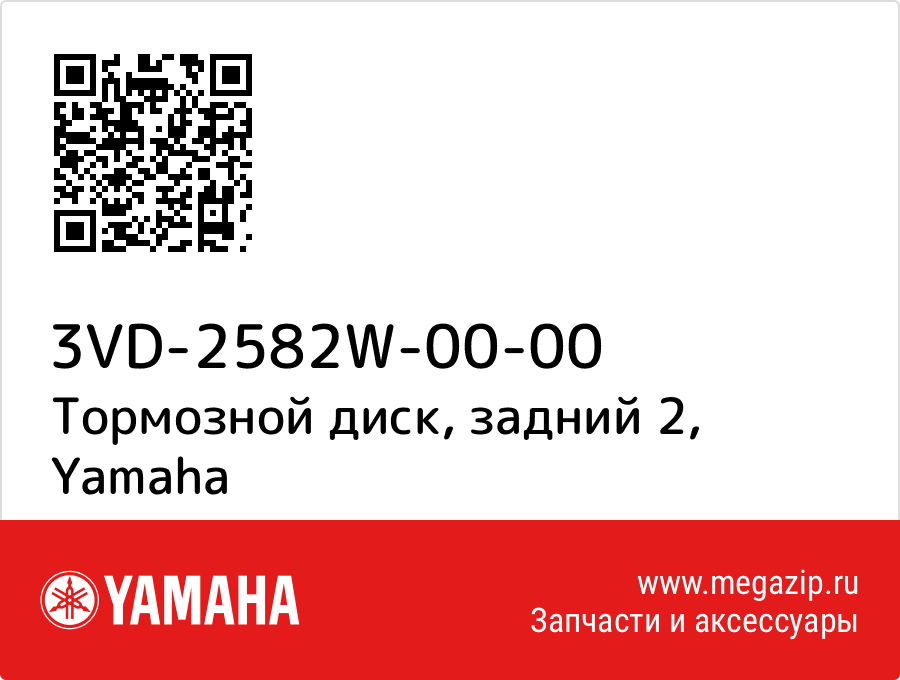 3VD-2582W-00-00
Тормозной диск, задний 2, Yamaha

YAMAHA

www.megazip.ru
Запчасти и аксессуары